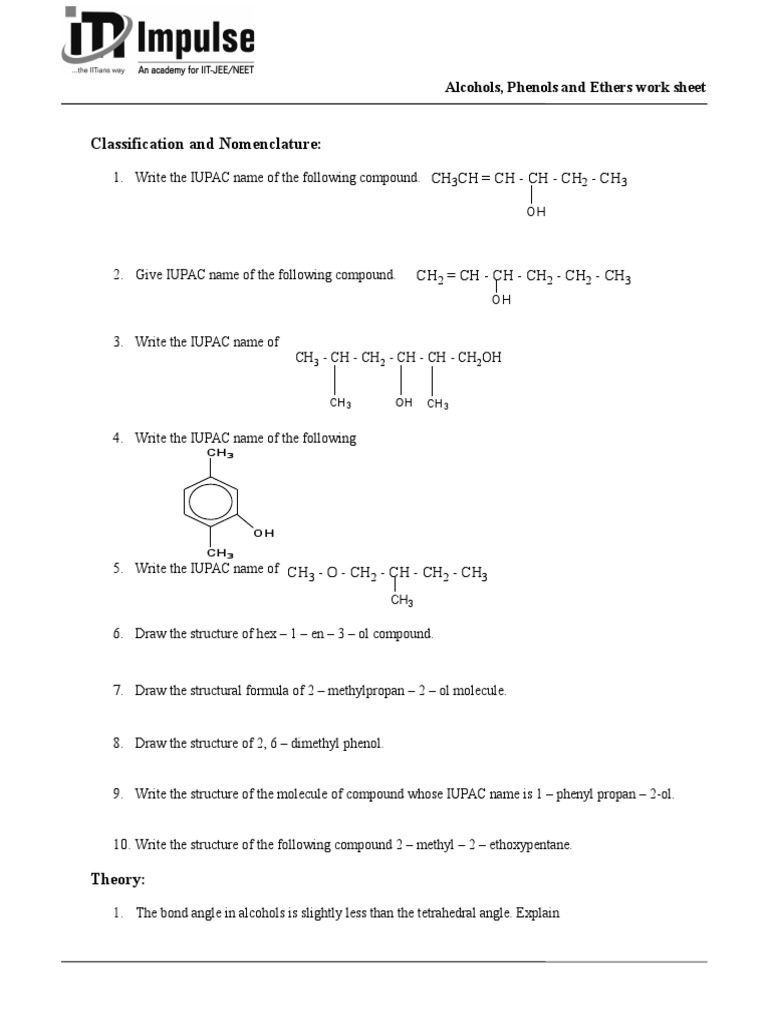 IIT Impulse
...the IITians way An academy for IIT-JEE/NEET

Alcohols, Phenols and Ethers work sheet

Classification and Nomenclature:

1. Write the IUPAC name of the following compound. $CH_3CH = CH - CH - CH_2 - CH_3$
OH

2. Give IUPAC name of the following compound. $CH_2 = CH - CH - CH_2 - CH_2 - CH_3$
OH

3. Write the IUPAC name of
$CH_3 - CH - CH_2 - CH - CH - CH_2OH$
$CH_3$ OH $CH_3$

4. Write the IUPAC name of the following
$CH_3$
OH
$CH_3$

5. Write the IUPAC name of $CH_3 - O - CH_2 - CH - CH_2 - CH_3$
$CH_3$

6. Draw the structure of hex – 1 – en – 3 – ol compound.

7. Draw the structural formula of 2 – methylpropan – 2 – ol molecule.

8. Draw the structure of 2, 6 – dimethyl phenol.

9. Write the structure of the molecule of compound whose IUPAC name is 1 – phenyl propan – 2-ol.

10. Write the structure of the following compound 2 – methyl – 2 – ethoxypentane.

Theory:

1. The bond angle in alcohols is slightly less than the tetrahedral angle. Explain